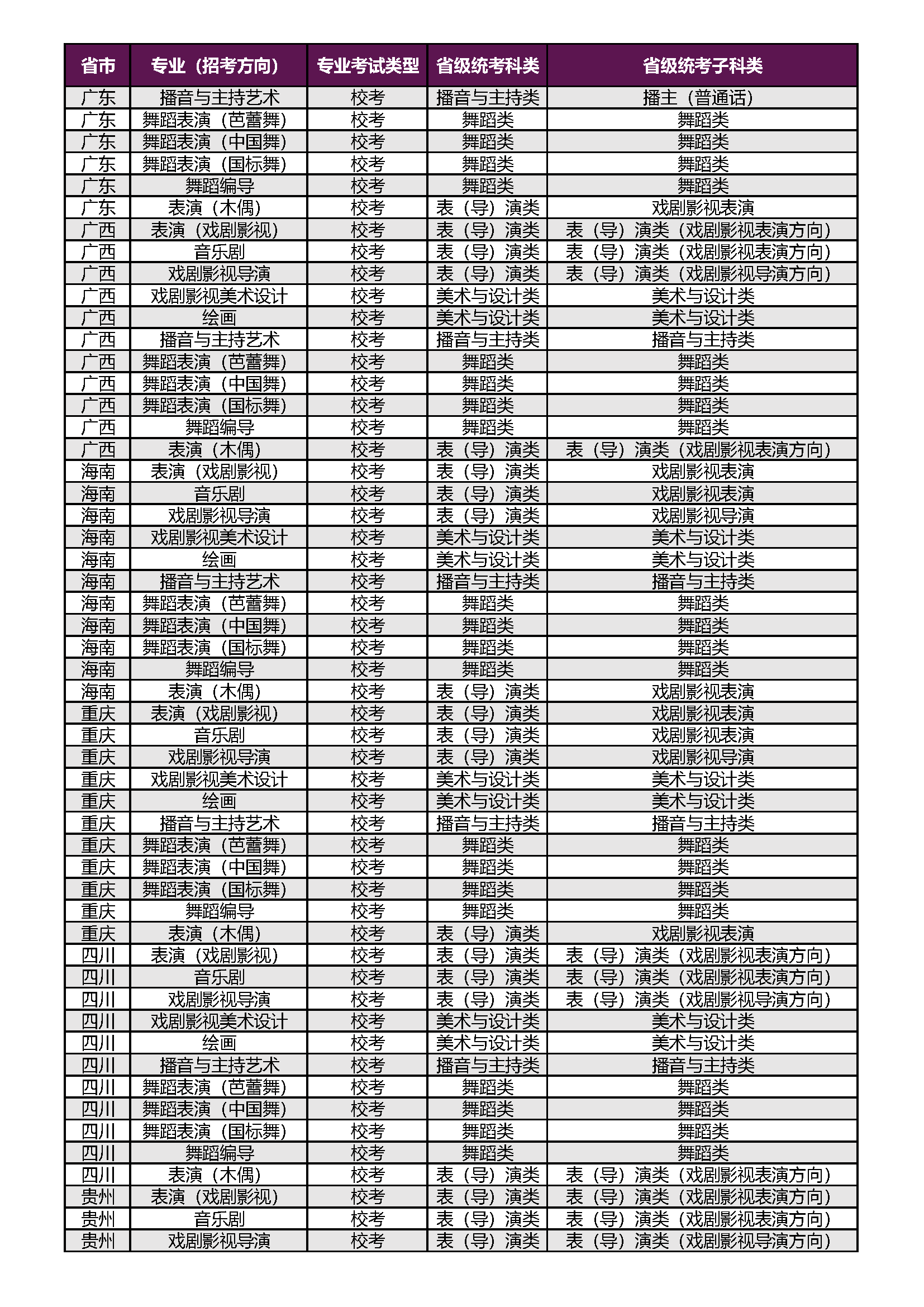 | 省市 | 专业（招考方向） | 专业考试类型 | 省级统考科类 | 省级统考子科类 |
|---|---|---|---|---|
| 广东 | 播音与主持艺术 | 校考 | 播音与主持类 | 播主（普通话） |
| 广东 | 舞蹈表演（芭蕾舞） | 校考 | 舞蹈类 | 舞蹈类 |
| 广东 | 舞蹈表演（中国舞） | 校考 | 舞蹈类 | 舞蹈类 |
| 广东 | 舞蹈表演（国标舞） | 校考 | 舞蹈类 | 舞蹈类 |
| 广东 | 舞蹈编导 | 校考 | 舞蹈类 | 舞蹈类 |
| 广东 | 表演（木偶） | 校考 | 表（导）演类 | 戏剧影视表演 |
| 广西 | 表演（戏剧影视） | 校考 | 表（导）演类 | 表（导）演类（戏剧影视表演方向） |
| 广西 | 音乐剧 | 校考 | 表（导）演类 | 表（导）演类（戏剧影视表演方向） |
| 广西 | 戏剧影视导演 | 校考 | 表（导）演类 | 表（导）演类（戏剧影视导演方向） |
| 广西 | 戏剧影视美术设计 | 校考 | 美术与设计类 | 美术与设计类 |
| 广西 | 绘画 | 校考 | 美术与设计类 | 美术与设计类 |
| 广西 | 播音与主持艺术 | 校考 | 播音与主持类 | 播音与主持类 |
| 广西 | 舞蹈表演（芭蕾舞） | 校考 | 舞蹈类 | 舞蹈类 |
| 广西 | 舞蹈表演（中国舞） | 校考 | 舞蹈类 | 舞蹈类 |
| 广西 | 舞蹈表演（国标舞） | 校考 | 舞蹈类 | 舞蹈类 |
| 广西 | 舞蹈编导 | 校考 | 舞蹈类 | 舞蹈类 |
| 广西 | 表演（木偶） | 校考 | 表（导）演类 | 表（导）演类（戏剧影视表演方向） |
| 海南 | 表演（戏剧影视） | 校考 | 表（导）演类 | 戏剧影视表演 |
| 海南 | 音乐剧 | 校考 | 表（导）演类 | 戏剧影视表演 |
| 海南 | 戏剧影视导演 | 校考 | 表（导）演类 | 戏剧影视导演 |
| 海南 | 戏剧影视美术设计 | 校考 | 美术与设计类 | 美术与设计类 |
| 海南 | 绘画 | 校考 | 美术与设计类 | 美术与设计类 |
| 海南 | 播音与主持艺术 | 校考 | 播音与主持类 | 播音与主持类 |
| 海南 | 舞蹈表演（芭蕾舞） | 校考 | 舞蹈类 | 舞蹈类 |
| 海南 | 舞蹈表演（中国舞） | 校考 | 舞蹈类 | 舞蹈类 |
| 海南 | 舞蹈表演（国标舞） | 校考 | 舞蹈类 | 舞蹈类 |
| 海南 | 舞蹈编导 | 校考 | 舞蹈类 | 舞蹈类 |
| 海南 | 表演（木偶） | 校考 | 表（导）演类 | 戏剧影视表演 |
| 重庆 | 表演（戏剧影视） | 校考 | 表（导）演类 | 戏剧影视表演 |
| 重庆 | 音乐剧 | 校考 | 表（导）演类 | 戏剧影视表演 |
| 重庆 | 戏剧影视导演 | 校考 | 表（导）演类 | 戏剧影视导演 |
| 重庆 | 戏剧影视美术设计 | 校考 | 美术与设计类 | 美术与设计类 |
| 重庆 | 绘画 | 校考 | 美术与设计类 | 美术与设计类 |
| 重庆 | 播音与主持艺术 | 校考 | 播音与主持类 | 播音与主持类 |
| 重庆 | 舞蹈表演（芭蕾舞） | 校考 | 舞蹈类 | 舞蹈类 |
| 重庆 | 舞蹈表演（中国舞） | 校考 | 舞蹈类 | 舞蹈类 |
| 重庆 | 舞蹈表演（国标舞） | 校考 | 舞蹈类 | 舞蹈类 |
| 重庆 | 舞蹈编导 | 校考 | 舞蹈类 | 舞蹈类 |
| 重庆 | 表演（木偶） | 校考 | 表（导）演类 | 戏剧影视表演 |
| 四川 | 表演（戏剧影视） | 校考 | 表（导）演类 | 表（导）演类（戏剧影视表演方向） |
| 四川 | 音乐剧 | 校考 | 表（导）演类 | 表（导）演类（戏剧影视表演方向） |
| 四川 | 戏剧影视导演 | 校考 | 表（导）演类 | 表（导）演类（戏剧影视导演方向） |
| 四川 | 戏剧影视美术设计 | 校考 | 美术与设计类 | 美术与设计类 |
| 四川 | 绘画 | 校考 | 美术与设计类 | 美术与设计类 |
| 四川 | 播音与主持艺术 | 校考 | 播音与主持类 | 播音与主持类 |
| 四川 | 舞蹈表演（芭蕾舞） | 校考 | 舞蹈类 | 舞蹈类 |
| 四川 | 舞蹈表演（中国舞） | 校考 | 舞蹈类 | 舞蹈类 |
| 四川 | 舞蹈表演（国标舞） | 校考 | 舞蹈类 | 舞蹈类 |
| 四川 | 舞蹈编导 | 校考 | 舞蹈类 | 舞蹈类 |
| 四川 | 表演（木偶） | 校考 | 表（导）演类 | 表（导）演类（戏剧影视表演方向） |
| 贵州 | 表演（戏剧影视） | 校考 | 表（导）演类 | 表（导）演类（戏剧影视表演方向） |
| 贵州 | 音乐剧 | 校考 | 表（导）演类 | 表（导）演类（戏剧影视表演方向） |
| 贵州 | 戏剧影视导演 | 校考 | 表（导）演类 | 表（导）演类（戏剧影视导演方向） |